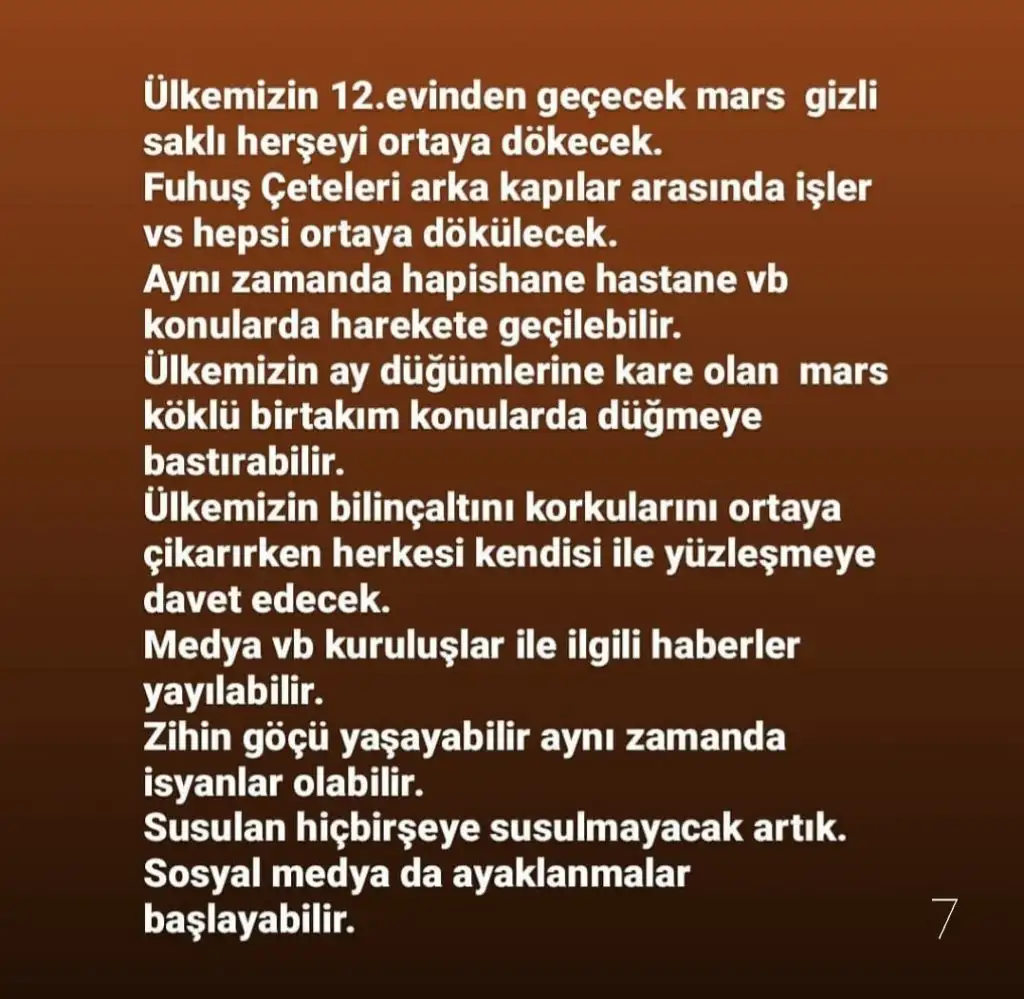 Ülkemizin 12.evinden geçecek mars gizli saklı herşeyi ortaya dökecek.
Fuhuş Çeteleri arka kapılar arasında işler vs hepsi ortaya dökülecek.
Aynı zamanda hapishane hastane vb konularda harekete geçilebilir.
Ülkemizin ay düğümlerine kare olan mars köklü birtakım konularda düğmeye bastırabilir.
Ülkemizin bilinçaltını korkularını ortaya çikarırken herkesi kendisi ile yüzleşmeye davet edecek.
Medya vb kuruluşlar ile ilgili haberler yayılabilir.
Zihin göçü yaşayabilir aynı zamanda isyanlar olabilir.
Susulan hiçbirşeye susulmayacak artık.
Sosyal medya da ayaklanmalar başlayabilir.

7